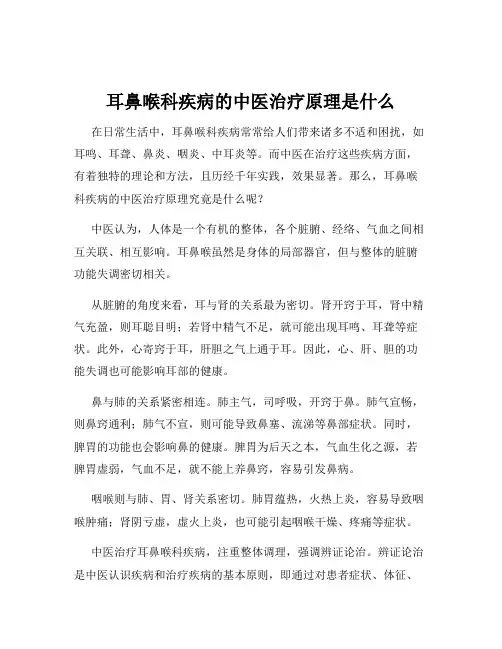 耳鼻喉科疾病的中医治疗原理是什么

在日常生活中，耳鼻喉科疾病常常给人们带来诸多不适和困扰，如耳鸣、耳聋、鼻炎、咽炎、中耳炎等。而中医在治疗这些疾病方面，有着独特的理论和方法，且历经千年实践，效果显著。那么，耳鼻喉科疾病的中医治疗原理究竟是什么呢？

中医认为，人体是一个有机的整体，各个脏腑、经络、气血之间相互关联、相互影响。耳鼻喉虽然是身体的局部器官，但与整体的脏腑功能失调密切相关。

从脏腑的角度来看，耳与肾的关系最为密切。肾开窍于耳，肾中精气充盈，则耳聪目明；若肾中精气不足，就可能出现耳鸣、耳聋等症状。此外，心寄窍于耳，肝胆之气上通于耳。因此，心、肝、胆的功能失调也可能影响耳部的健康。

鼻与肺的关系紧密相连。肺主气，司呼吸，开窍于鼻。肺气宣畅，则鼻窍通利；肺气不宣，则可能导致鼻塞、流涕等鼻部症状。同时，脾胃的功能也会影响鼻的健康。脾胃为后天之本，气血生化之源，若脾胃虚弱，气血不足，就不能上养鼻窍，容易引发鼻病。

咽喉则与肺、胃、肾关系密切。肺胃蕴热，火热上炎，容易导致咽喉肿痛；肾阴亏虚，虚火上炎，也可能引起咽喉干燥、疼痛等症状。

中医治疗耳鼻喉科疾病，注重整体调理，强调辨证论治。辨证论治是中医认识疾病和治疗疾病的基本原则，即通过对患者症状、体征、